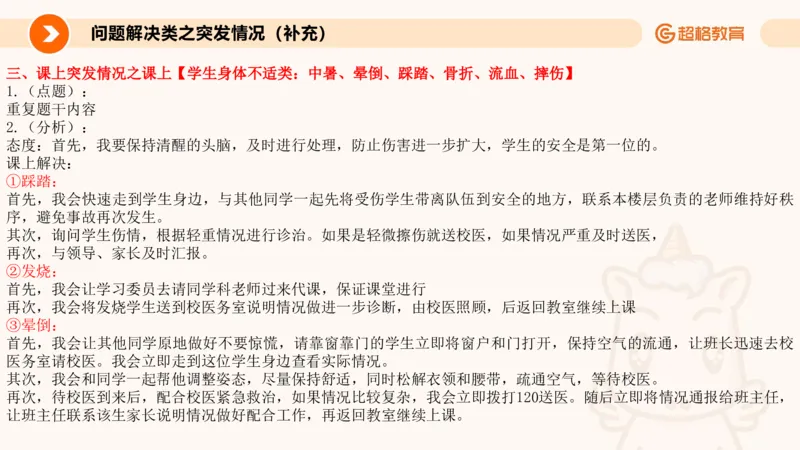 问题解决类之突发情况（补充）

超格教育

三、课上突发情况之课上【学生身体不适类：中暑、晕倒、踩踏、骨折、流血、摔伤】
1.（点题）：
重复题干内容
2.（分析）：
态度：首先，我要保持清醒的头脑，及时进行处理，防止伤害进一步扩大，学生的安全是第一位的。
课上解决：
①踩踏：
首先，我会快速走到学生身边，与其他同学一起先将受伤学生带离队伍到安全的地方，联系本楼层负责的老师维持好秩序，避免事故再次发生。
其次，询问学生伤情，根据轻重情况进行诊治。如果是轻微擦伤就送校医，如果情况严重及时送医，
再次，与领导、家长及时汇报。
②发烧：
首先，我会让学习委员去请同学科老师过来代课，保证课堂进行
再次，我会将发烧学生送到校医务室说明情况做进一步诊断，由校医照顾，后返回教室继续上课
③晕倒：
首先，我会让其他同学原地做好不要惊慌，请靠窗靠门的学生立即将窗户和门打开，保持空气的流通，让班长迅速去校医务室请校医。我会立即走到这位学生身边查看实际情况。
其次，我会和同学一起帮他调整姿态，尽量保持舒适，同时松解衣领和腰带，疏通空气，等待校医。
再次，待校医到来后，配合校医紧急救治，如果情况比较复杂，我会立即拨打120送医。随后立即将情况通报给班主任，让班主任联系该生家长说明情况做好配合工作，再返回教室继续上课。